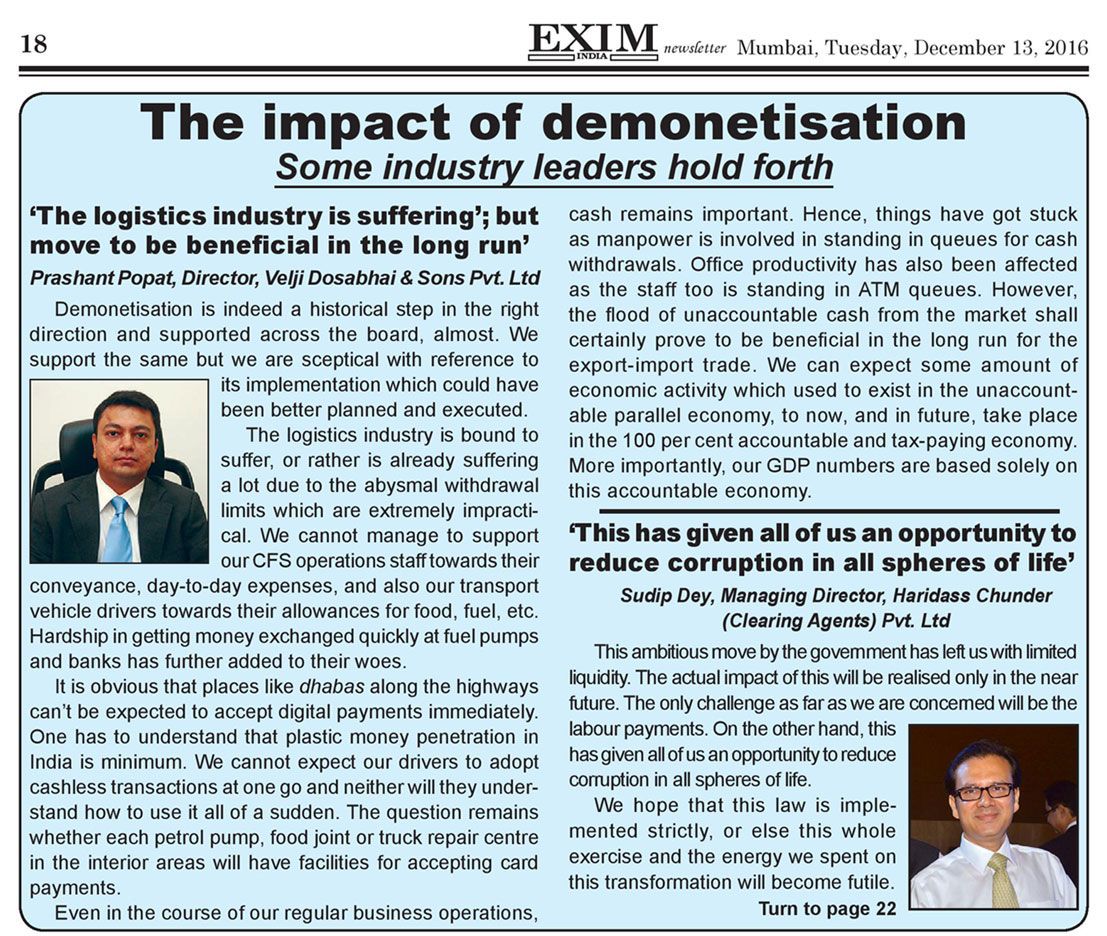 18

EXIM INDIA newsletter Mumbai, Tuesday, December 13, 2016

The impact of demonetisation

Some industry leaders hold forth

'The logistics industry is suffering'; but move to be beneficial in the long run'

Prashant Popat, Director, Velji Dosabhai & Sons Pvt. Ltd

Demonetisation is indeed a historical step in the right direction and supported across the board, almost. We support the same but we are sceptical with reference to its implementation which could have been better planned and executed.

The logistics industry is bound to suffer, or rather is already suffering a lot due to the abysmal withdrawal limits which are extremely impractical. We cannot manage to support our CFS operations staff towards their conveyance, day-to-day expenses, and also our transport vehicle drivers towards their allowances for food, fuel, etc. Hardship in getting money exchanged quickly at fuel pumps and banks has further added to their woes.

It is obvious that places like dhabas along the highways can't be expected to accept digital payments immediately. One has to understand that plastic money penetration in India is minimum. We cannot expect our drivers to adopt cashless transactions at one go and neither will they understand how to use it all of a sudden. The question remains whether each petrol pump, food joint or truck repair centre in the interior areas will have facilities for accepting card payments.

Even in the course of our regular business operations, cash remains important. Hence, things have got stuck as manpower is involved in standing in queues for cash withdrawals. Office productivity has also been affected as the staff too is standing in ATM queues. However, the flood of unaccountable cash from the market shall certainly prove to be beneficial in the long run for the export-import trade. We can expect some amount of economic activity which used to exist in the unaccountable parallel economy, to now, and in future, take place in the 100 per cent accountable and tax-paying economy. More importantly, our GDP numbers are based solely on this accountable economy.

'This has given all of us an opportunity to reduce corruption in all spheres of life'

Sudip Dey, Managing Director, Haridass Chunder (Clearing Agents) Pvt. Ltd

This ambitious move by the government has left us with limited liquidity. The actual impact of this will be realised only in the near future. The only challenge as far as we are concerned will be the labour payments. On the other hand, this has given all of us an opportunity to reduce corruption in all spheres of life.

We hope that this law is implemented strictly, or else this whole exercise and the energy we spent on this transformation will become futile.

Turn to page 22